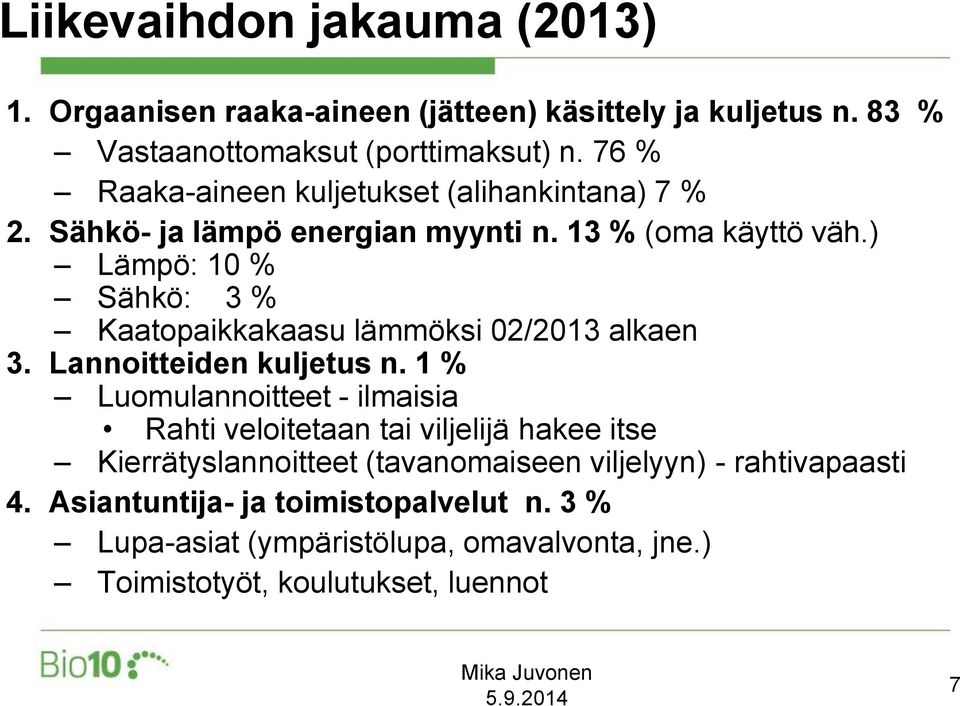 Liikevaihdon jakauma (2013)

1. Orgaanisen raaka-aineen (jätteen) käsittely ja kuljetus n. 83 %
– Vastaanottomaksut (porttimaksut) n. 76 %
– Raaka-aineen kuljetukset (alihankintana) 7 %
2. Sähkö- ja lämpö energian myynti n. 13 % (oma käyttö väh.)
– Lämpö: 10 %
– Sähkö: 3 %
– Kaatopaikkakaasu lämmöksi 02/2013 alkaen
3. Lannoitteiden kuljetus n. 1 %
– Luomulannoitteet - ilmaisia
• Rahti veloitetaan tai viljelijä hakee itse
– Kierrätyslannoitteet (tavanomaiseen viljelyyn) - rahtivapaasti
4. Asiantuntija- ja toimistopalvelut n. 3 %
– Lupa-asiat (ympäristölupa, omavalvonta, jne.)
– Toimistotyöt, koulutukset, luennot

Bio10

Mika Juvonen
5.9.2014

7